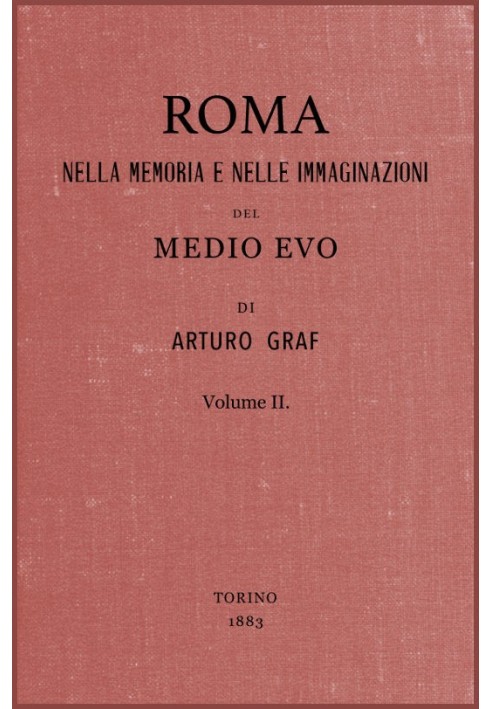 ROMA

NELLA MEMORIA E NELLE IMMAGINAZIONI

DEL

MEDIO EVO

DI

ARTURO GRAF

Volume II.

TORINO
1883